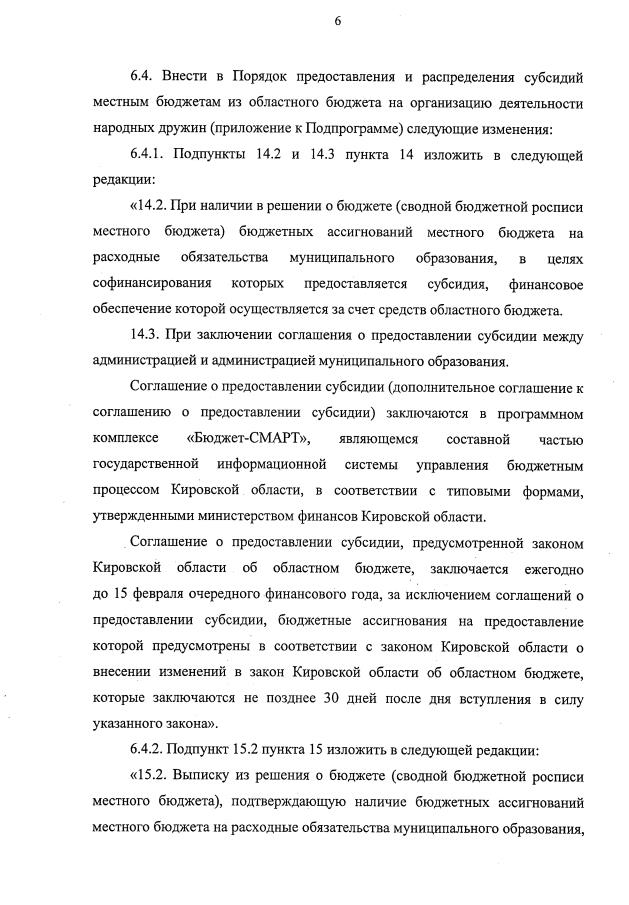 6

6.4. Внести в Порядок предоставления и распределения субсидий местным бюджетам из областного бюджета на организацию деятельности народных дружин (приложение к Подпрограмме) следующие изменения:

6.4.1. Подпункты 14.2 и 14.3 пункта 14 изложить в следующей редакции:

«14.2. При наличии в решении о бюджете (сводной бюджетной росписи местного бюджета) бюджетных ассигнований местного бюджета на расходные обязательства муниципального образования, в целях софинансирования которых предоставляется субсидия, финансовое обеспечение которой осуществляется за счет средств областного бюджета.

14.3. При заключении соглашения о предоставлении субсидии между администрацией и администрацией муниципального образования.

Соглашение о предоставлении субсидии (дополнительное соглашение к соглашению о предоставлении субсидии) заключаются в программном комплексе «Бюджет-СМАРТ», являющемся составной частью государственной информационной системы управления бюджетным процессом Кировской области, в соответствии с типовыми формами, утвержденными министерством финансов Кировской области.

Соглашение о предоставлении субсидии, предусмотренной законом Кировской области об областном бюджете, заключается ежегодно до 15 февраля очередного финансового года, за исключением соглашений о предоставлении субсидии, бюджетные ассигнования на предоставление которой предусмотрены в соответствии с законом Кировской области о внесении изменений в закон Кировской области об областном бюджете, которые заключаются не позднее 30 дней после дня вступления в силу указанного закона».

6.4.2. Подпункт 15.2 пункта 15 изложить в следующей редакции:

«15.2. Выписку из решения о бюджете (сводной бюджетной росписи местного бюджета), подтверждающую наличие бюджетных ассигнований местного бюджета на расходные обязательства муниципального образования,